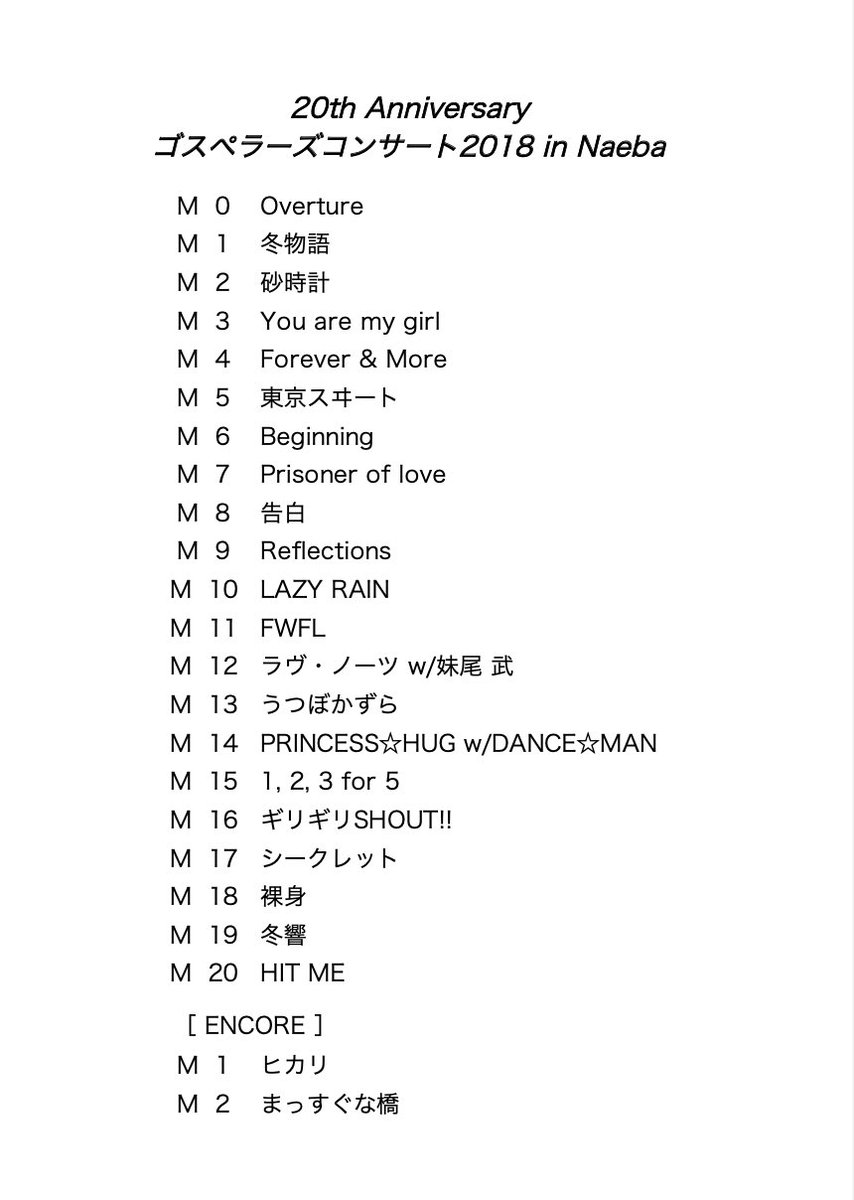 20th Anniversary
ゴスペラーズコンサート2018 in Naeba

M 0 Overture
M 1 冬物語
M 2 砂時計
M 3 You are my girl
M 4 Forever & More
M 5 東京スヰート
M 6 Beginning
M 7 Prisoner of love
M 8 告白
M 9 Reflections
M 10 LAZY RAIN
M 11 FWFL
M 12 ラヴ・ノーツ w/妹尾 武
M 13 うつぼかずら
M 14 PRINCESS☆HUG w/DANCE☆MAN
M 15 1, 2, 3 for 5
M 16 ギリギリSHOUT!!
M 17 シークレット
M 18 裸身
M 19 冬響
M 20 HIT ME

[ ENCORE ]
M 1 ヒカリ
M 2 まっすぐな橋